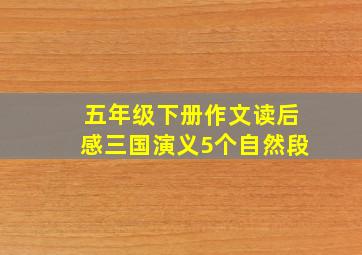 五年级下册作文读后感三国演义5个自然段